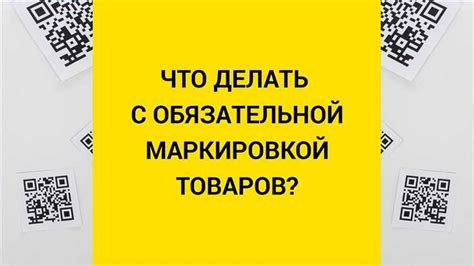 ЧТО ДЕЛАТЬ С ОБЯЗАТЕЛЬНОЙ МАРКИРОВКОЙ ТОВАРОВ?